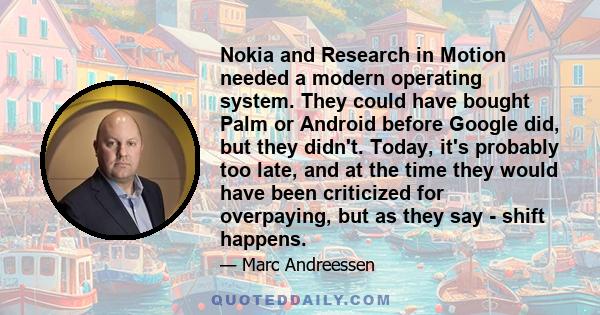 Nokia and Research in Motion needed a modern operating system. They could have bought Palm or Android before Google did, but they didn't. Today, it's probably too late, and at the time they would have been criticized for overpaying, but as they say - shift happens.

— Marc Andreessen

QUOTEDDAILY.COM